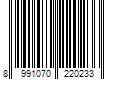 8 991070 220233